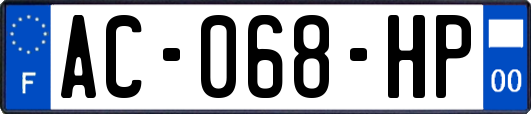 F
AC-068-HP
00